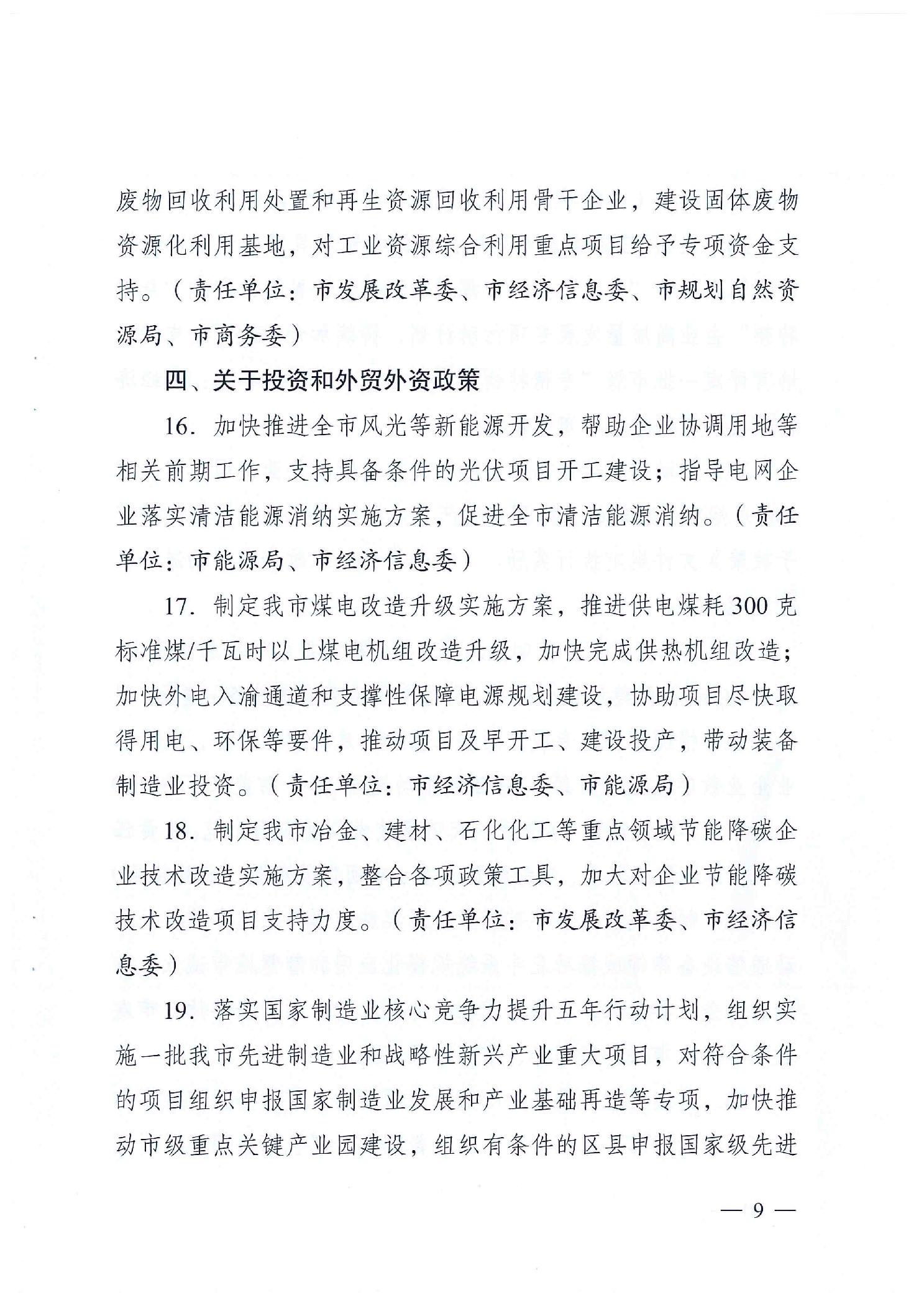 废物回收利用处置和再生资源回收利用骨干企业，建设固体废物资源化利用基地，对工业资源综合利用重点项目给予专项资金支持。（责任单位：市发展改革委、市经济信息委、市规划自然资源局、市商务委）

四、关于投资和外贸外资政策

16. 加快推进全市风光等新能源开发，帮助企业协调用地等相关前期工作，支持具备条件的光伏项目开工建设；指导电网企业落实清洁能源消纳实施方案，促进全市清洁能源消纳。（责任单位：市能源局、市经济信息委）

17. 制定我市煤电改造升级实施方案，推进供电煤耗300克标准煤/千瓦时以上煤电机组改造升级，加快完成供热机组改造；加快外电入渝通道和支撑性保障电源规划建设，协助项目尽快取得用电、环保等要件，推动项目及早开工、建设投产，带动装备制造业投资。（责任单位：市经济信息委、市能源局）

18. 制定我市冶金、建材、石化化工等重点领域节能降碳企业技术改造实施方案，整合各项政策工具，加大对企业节能降碳技术改造项目支持力度。（责任单位：市发展改革委、市经济信息委）

19. 落实国家制造业核心竞争力提升五年行动计划，组织实施一批我市先进制造业和战略性新兴产业重大项目，对符合条件的项目组织申报国家制造业发展和产业基础再造等专项，加快推动市级重点关键产业园建设，组织有条件的区县申报国家级先进

— 9 —